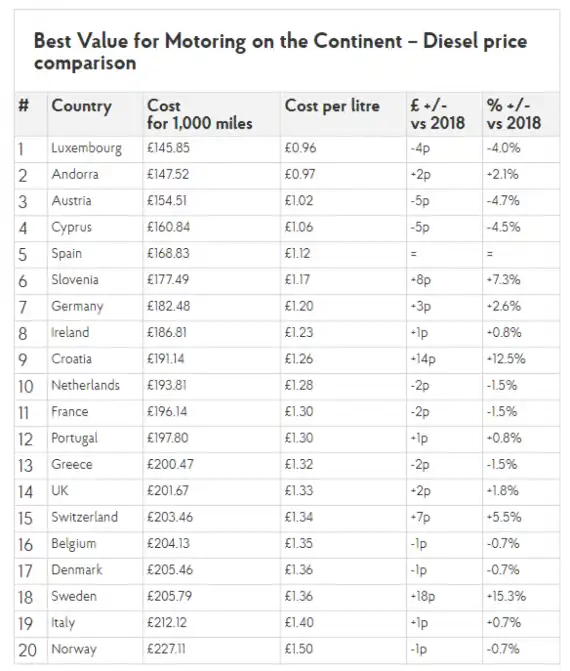 Best Value for Motoring on the Continent – Diesel price comparison

| # | Country | Cost for 1,000 miles | Cost per litre | £ +/- vs 2018 | % +/- vs 2018 |
|---|---|---|---|---|---|
| 1 | Luxembourg | £145.85 | £0.96 | -4p | -4.0% |
| 2 | Andorra | £147.52 | £0.97 | +2p | +2.1% |
| 3 | Austria | £154.51 | £1.02 | -5p | -4.7% |
| 4 | Cyprus | £160.84 | £1.06 | -5p | -4.5% |
| 5 | Spain | £168.83 | £1.12 | = | = |
| 6 | Slovenia | £177.49 | £1.17 | +8p | +7.3% |
| 7 | Germany | £182.48 | £1.20 | +3p | +2.6% |
| 8 | Ireland | £186.81 | £1.23 | +1p | +0.8% |
| 9 | Croatia | £191.14 | £1.26 | +14p | +12.5% |
| 10 | Netherlands | £193.81 | £1.28 | -2p | -1.5% |
| 11 | France | £196.14 | £1.30 | -2p | -1.5% |
| 12 | Portugal | £197.80 | £1.30 | +1p | +0.8% |
| 13 | Greece | £200.47 | £1.32 | -2p | -1.5% |
| 14 | UK | £201.67 | £1.33 | +2p | +1.8% |
| 15 | Switzerland | £203.46 | £1.34 | +7p | +5.5% |
| 16 | Belgium | £204.13 | £1.35 | -1p | -0.7% |
| 17 | Denmark | £205.46 | £1.36 | -1p | -0.7% |
| 18 | Sweden | £205.79 | £1.36 | +18p | +15.3% |
| 19 | Italy | £212.12 | £1.40 | +1p | +0.7% |
| 20 | Norway | £227.11 | £1.50 | -1p | -0.7% |